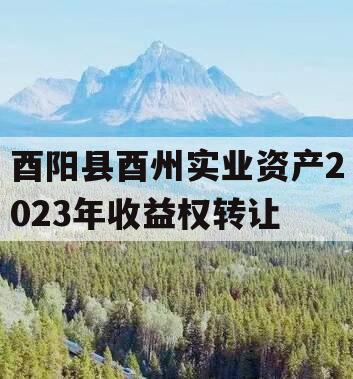 酉阳县酉州实业资产2023年收益权转让